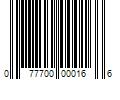 0 77700 00016 6